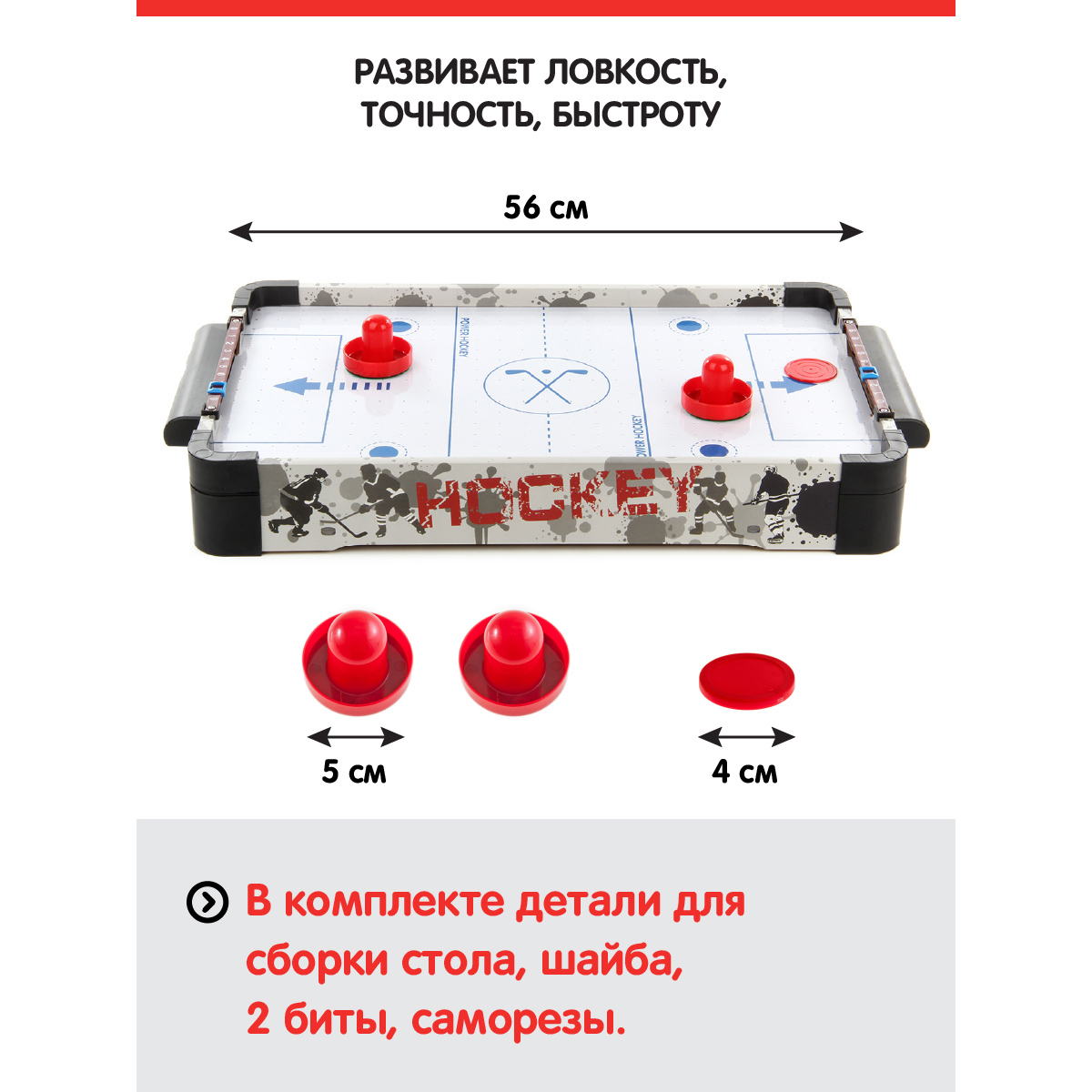 РАЗВИВАЕТ ЛОВКОСТЬ, ТОЧНОСТЬ, БЫСТРОТУ

56 см

POWER HOCKEY

POWER HOCKEY

HOCKEY

5 см

4 см

В комплекте детали для сборки стола, шайба, 2 биты, саморезы.